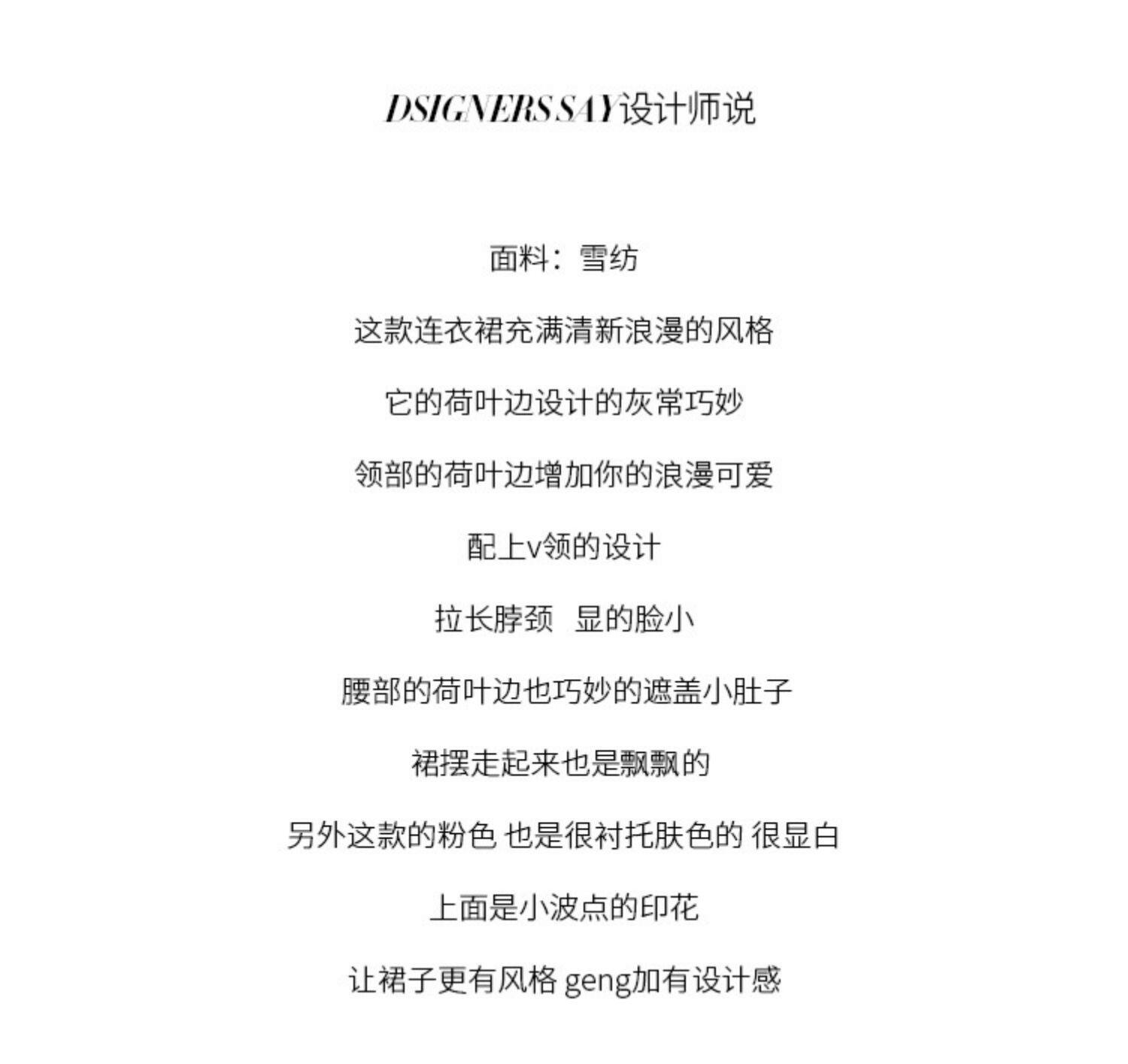 DSIGNERS SAY设计师说

面料：雪纺

这款连衣裙充满清新浪漫的风格

它的荷叶边设计的灰常巧妙

领部的荷叶边增加你的浪漫可爱

配上v领的设计

拉长脖颈 显的脸小

腰部的荷叶边也巧妙的遮盖小肚子

裙摆走起来也是飘飘的

另外这款的粉色 也是很衬托肤色的 很显白

上面是小波点的印花

让裙子更有风格 geng加有设计感